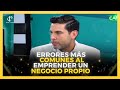 ERRORES MÁS COMUNES AL EMPRENDER UN NEGOCIO PROPIO